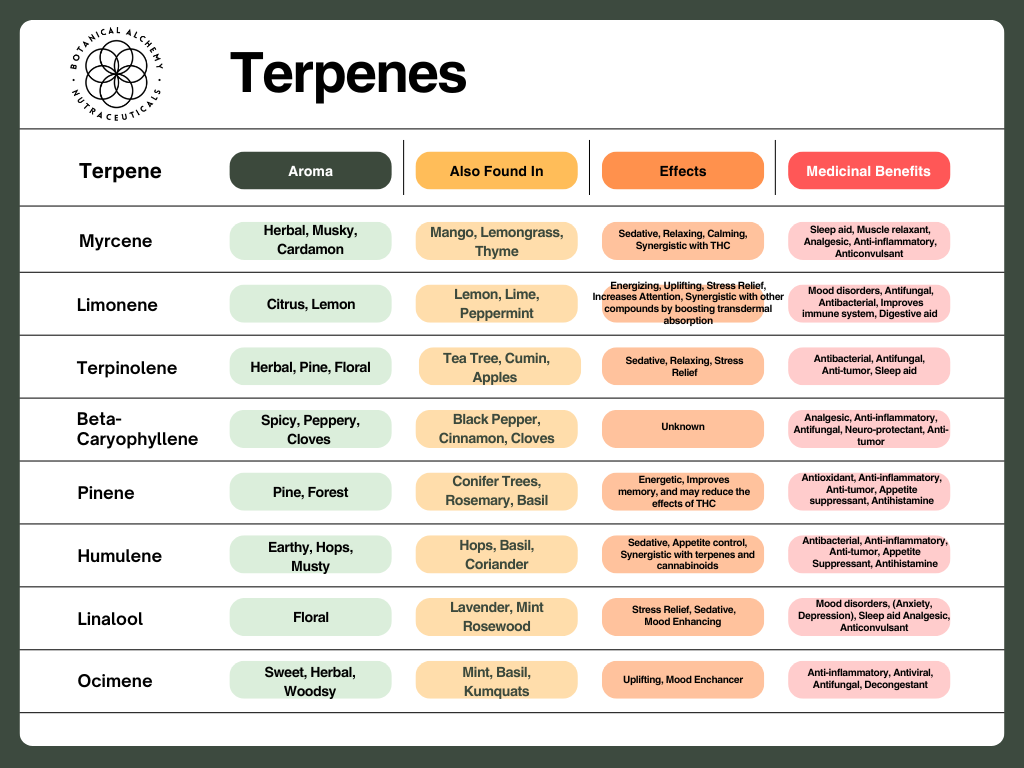 BOTANICAL ALCHEMY NUTRACEUTICALS

Terpenes

| Terpene | Aroma | Also Found In | Effects | Medicinal Benefits |
|---|---|---|---|---|
| Myrcene | Herbal, Musky, Cardamon | Mango, Lemongrass, Thyme | Sedative, Relaxing, Calming, Synergistic with THC | Sleep aid, Muscle relaxant, Analgesic, Anti-inflammatory, Anticonvulsant |
| Limonene | Citrus, Lemon | Lemon, Lime, Peppermint | Energizing, Uplifting, Stress Relief, Increases Attention, Synergistic with other compounds by boosting transdermal absorption | Mood disorders, Antifungal, Antibacterial, Improves immune system, Digestive aid |
| Terpinolene | Herbal, Pine, Floral | Tea Tree, Cumin, Apples | Sedative, Relaxing, Stress Relief | Antibacterial, Antifungal, Anti-tumor, Sleep aid |
| Beta-Caryophyllene | Spicy, Peppery, Cloves | Black Pepper, Cinnamon, Cloves | Unknown | Analgesic, Anti-inflammatory, Antifungal, Neuro-protectant, Anti-tumor |
| Pinene | Pine, Forest | Conifer Trees, Rosemary, Basil | Energetic, Improves memory, and may reduce the effects of THC | Antioxidant, Anti-inflammatory, Anti-tumor, Appetite suppressant, Antihistamine |
| Humulene | Earthy, Hops, Musty | Hops, Basil, Coriander | Sedative, Appetite control, Synergistic with terpenes and cannabinoids | Antibacterial, Anti-inflammatory, Anti-tumor, Appetite Suppressant, Antihistamine |
| Linalool | Floral | Lavender, Mint Rosewood | Stress Relief, Sedative, Mood Enhancing | Mood disorders, (Anxiety, Depression), Sleep aid Analgesic, Anticonvulsant |
| Ocimene | Sweet, Herbal, Woodsy | Mint, Basil, Kumquats | Uplifting, Mood Enchancer | Anti-inflammatory, Antiviral, Antifungal, Decongestant |